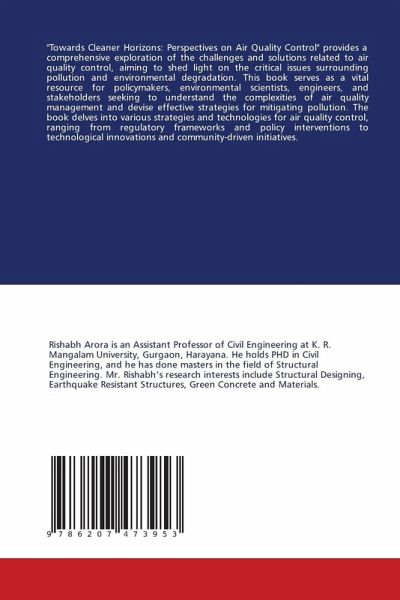 "Towards Cleaner Horizons: Perspectives on Air Quality Control" provides a comprehensive exploration of the challenges and solutions related to air quality control, aiming to shed light on the critical issues surrounding pollution and environmental degradation. This book serves as a vital resource for policymakers, environmental scientists, engineers, and stakeholders seeking to understand the complexities of air quality management and devise effective strategies for mitigating pollution. The book delves into various strategies and technologies for air quality control, ranging from regulatory frameworks and policy interventions to technological innovations and community-driven initiatives.

Rishabh Arora is an Assistant Professor of Civil Engineering at K. R. Mangalam University, Gurgaon, Harayana. He holds PHD in Civil Engineering, and he has done masters in the field of Structural Engineering. Mr. Rishabh's research interests include Structural Designing, Earthquake Resistant Structures, Green Concrete and Materials.

9 786207 473953